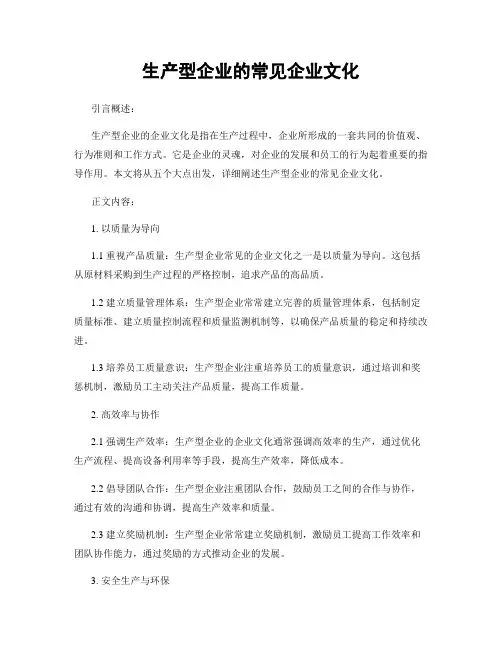 生产型企业的常见企业文化

引言概述：

生产型企业的企业文化是指在生产过程中，企业所形成的一套共同的价值观、行为准则和工作方式。它是企业的灵魂，对企业的发展和员工的行为起着重要的指导作用。本文将从五个大点出发，详细阐述生产型企业的常见企业文化。

正文内容：

1. 以质量为导向

1.1 重视产品质量：生产型企业常见的企业文化之一是以质量为导向。这包括从原材料采购到生产过程的严格控制，追求产品的高品质。

1.2 建立质量管理体系：生产型企业常常建立完善的质量管理体系，包括制定质量标准、建立质量控制流程和质量监测机制等，以确保产品质量的稳定和持续改进。

1.3 培养员工质量意识：生产型企业注重培养员工的质量意识，通过培训和奖惩机制，激励员工主动关注产品质量，提高工作质量。

2. 高效率与协作

2.1 强调生产效率：生产型企业的企业文化通常强调高效率的生产，通过优化生产流程、提高设备利用率等手段，提高生产效率，降低成本。

2.2 倡导团队合作：生产型企业注重团队合作，鼓励员工之间的合作与协作，通过有效的沟通和协调，提高生产效率和质量。

2.3 建立奖励机制：生产型企业常常建立奖励机制，激励员工提高工作效率和团队协作能力，通过奖励的方式推动企业的发展。

3. 安全生产与环保